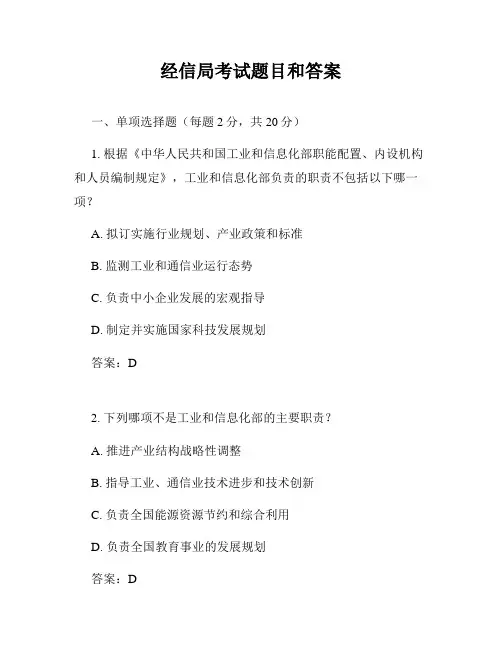 经信局考试题目和答案

一、单项选择题（每题 2 分，共 20 分）

1. 根据《中华人民共和国工业和信息化部职能配置、内设机构和人员编制规定》，工业和信息化部负责的职责不包括以下哪一项？

A. 拟订实施行业规划、产业政策和标准

B. 监测工业和通信业运行态势

C. 负责中小企业发展的宏观指导

D. 制定并实施国家科技发展规划

答案：D

2. 下列哪项不是工业和信息化部的主要职责？

A. 推进产业结构战略性调整

B. 指导工业、通信业技术进步和技术创新

C. 负责全国能源资源节约和综合利用

D. 负责全国教育事业的发展规划

答案：D